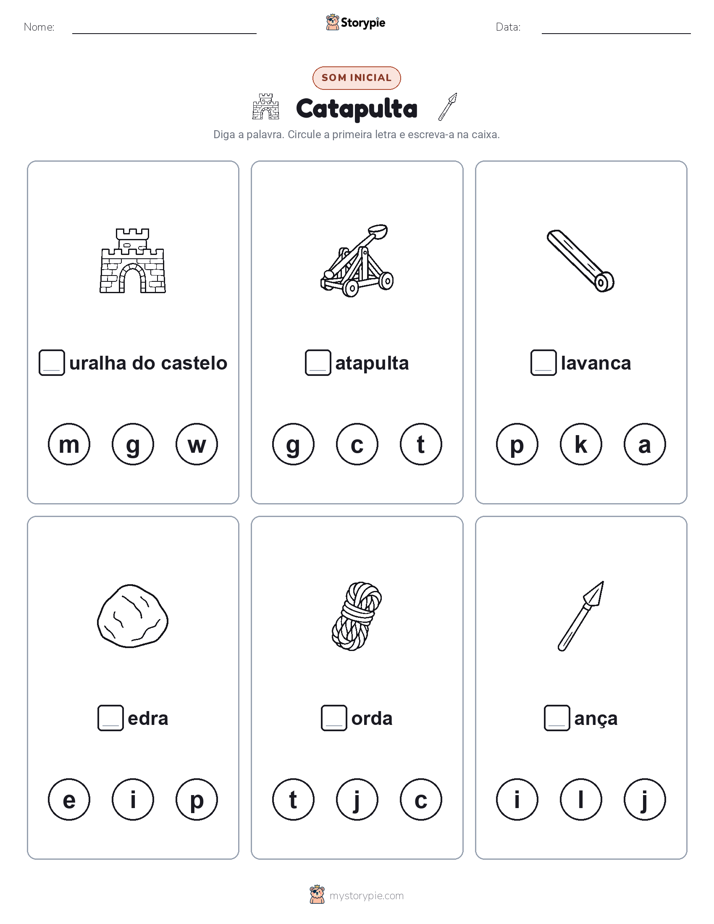 Nome: Storypie Data:

SOM INICIAL

Catapulta

Diga a palavra. Circule a primeira letra e escreva-a na caixa.

uralha do castelo

m g w

atapulta

g c t

lavanca

p k a

edra

e i p

orda

t j c

ança

i l j

mystorypie.com